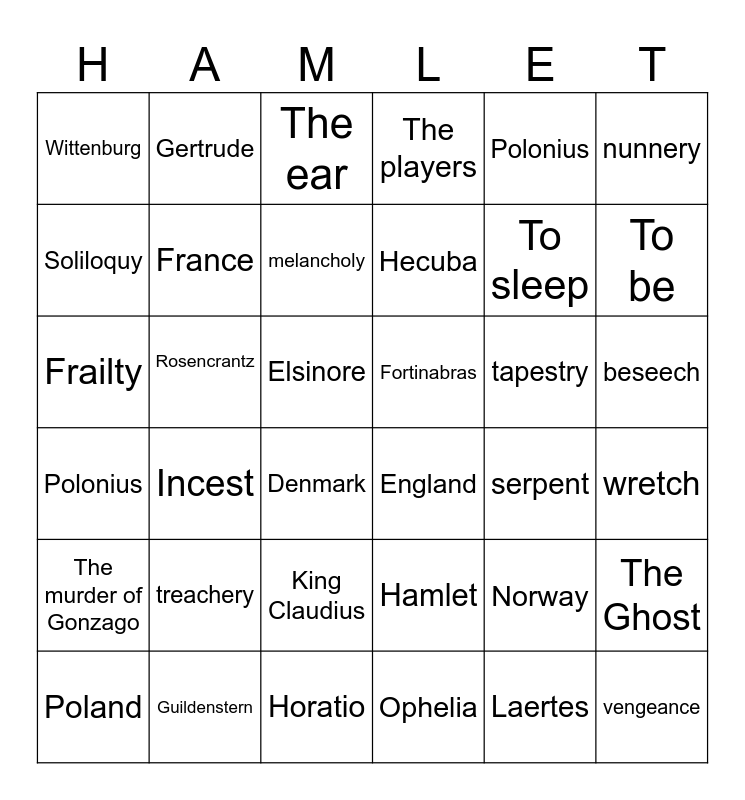 | H | A | M | L | E | T |
|---|---|---|---|---|---|
| Wittenburg | Gertrude | The ear | The players | Polonius | nunnery |
| Soliloquy | France | melancholy | Hecuba | To sleep | To be |
| Frailty | Rosencrantz | Elsinore | Fortinabras | tapestry | beseech |
| Polonius | Incest | Denmark | England | serpent | wretch |
| The murder of Gonzago | treachery | King Claudius | Hamlet | Norway | The Ghost |
| Poland | Guildenstern | Horatio | Ophelia | Laertes | vengeance |